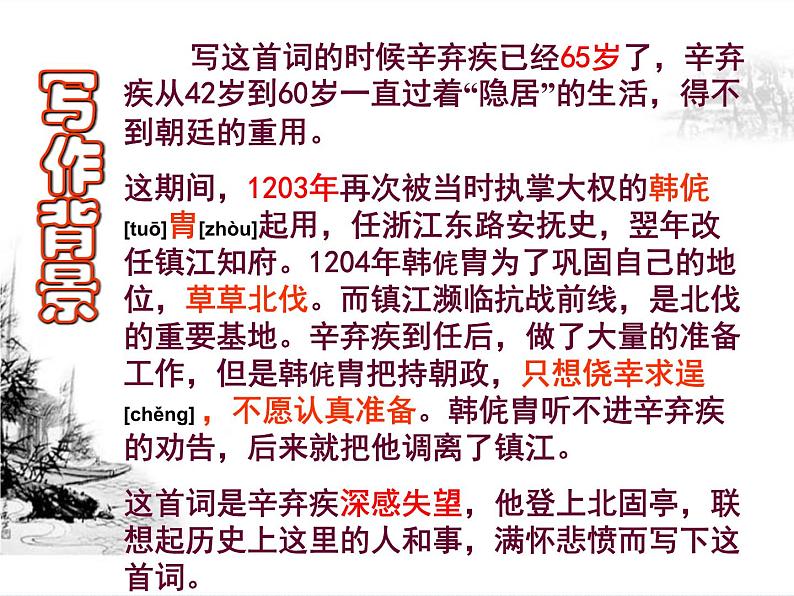 写作背景

写这首词的时候辛弃疾已经65岁了，辛弃疾从42岁到60岁一直过着“隐居”的生活，得不到朝廷的重用。

这期间，1203年再次被当时执掌大权的韩侂[tuō]胄[zhòu]起用，任浙江东路安抚史，翌年改任镇江知府。1204年韩侂胄为了巩固自己的地位，草草北伐。而镇江濒临抗战前线，是北伐的重要基地。辛弃疾到任后，做了大量的准备工作，但是韩侂胄把持朝政，只想侥幸求逞[chěng]，不愿认真准备。韩侂胄听不进辛弃疾的劝告，后来就把他调离了镇江。

这首词是辛弃疾深感失望，他登上北固亭，联想起历史上这里的人和事，满怀悲愤而写下这首词。